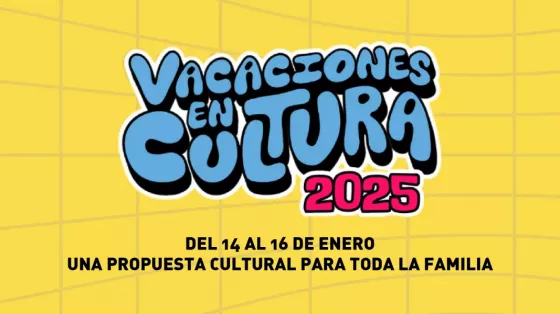 VACACIONES EN CULTURA
2025

DEL 14 AL 16 DE ENERO
UNA PROPUESTA CULTURAL PARA TODA LA FAMILIA